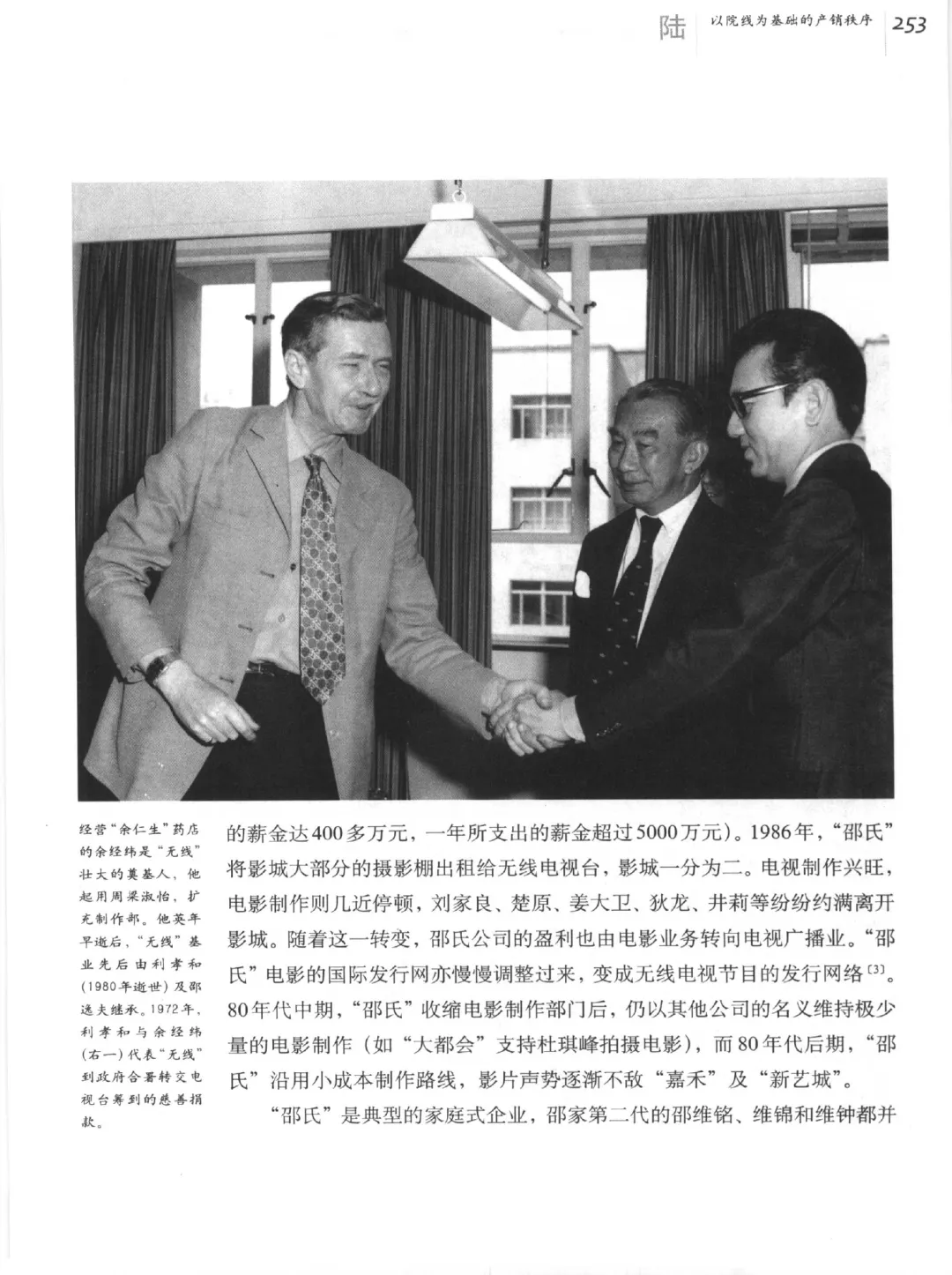 陆　以院线为基础的产销秩序　253

经营“余仁生”药店的余经纬是“无线”壮大的奠基人，他起用周梁淑怡，扩充制作部。他英年早逝后，“无线”基业先后由利孝和（1980年逝世）及邵逸夫继承。1972年，利孝和与余经纬（右一）代表“无线”到政府合署转交电视台筹到的慈善捐款。

的薪金达400多万元，一年所支出的薪金超过5000万元）。1986年，“邵氏”将影城大部分的摄影棚出租给无线电视台，影城一分为二。电视制作兴旺，电影制作则几近停顿，刘家良、楚原、姜大卫、狄龙、井莉等纷纷约满离开影城。随着这一转变，邵氏公司的盈利也由电影业务转向电视广播业。“邵氏”电影的国际发行网亦慢慢调整过来，变成无线电视节目的发行网络$^{[3]}$。80年代中期，“邵氏”收缩电影制作部门后，仍以其他公司的名义维持极少量的电影制作（如“大都会”支持杜琪峰拍摄电影），而80年代后期，“邵氏”沿用小成本制作路线，影片声势逐渐不敌“嘉禾”及“新艺城”。

“邵氏”是典型的家庭式企业，邵家第二代的邵维铭、维锦和维钟都并